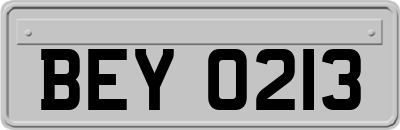 BEY 0213